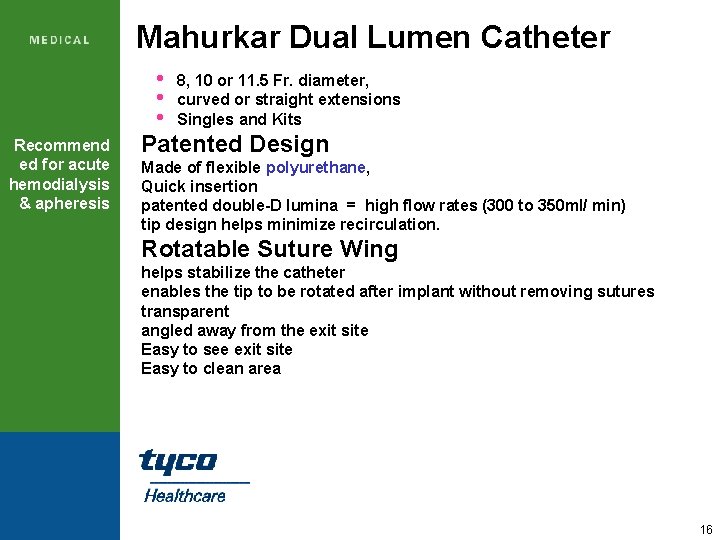 MEDICAL

Mahurkar Dual Lumen Catheter

- 8, 10 or 11.5 Fr. diameter,
- curved or straight extensions
- Singles and Kits

Recommended for acute hemodialysis & apheresis

Patented Design
Made of flexible polyurethane,
Quick insertion
patented double-D lumina = high flow rates (300 to 350ml/ min)
tip design helps minimize recirculation.

Rotatable Suture Wing
helps stabilize the catheter
enables the tip to be rotated after implant without removing sutures
transparent
angled away from the exit site
Easy to see exit site
Easy to clean area

tyco
Healthcare

16